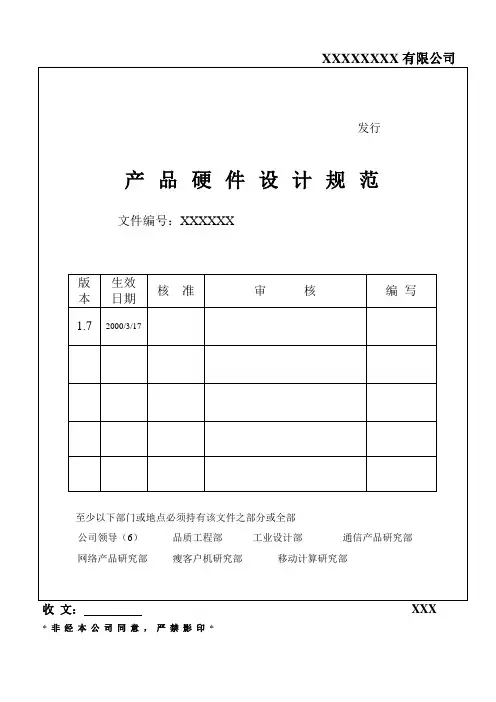 XXXXXXXXX 有限公司

发行

产 品 硬 件 设 计 规 范

文件编号：XXXXXX

| 版本 | 生效日期 | 核 准 | 审 核 | 编 写 |
|---|---|---|---|---|
| 1.7 | 2000/3/17 | | | |
| | | | | |
| | | | | |
| | | | | |
| | | | | |

至少以下部门或地点必须持有该文件之部分或全部

公司领导（6） 品质工程部 工业设计部 通信产品研究部

网络产品研究部 瘦客户机研究部 移动计算研究部

收 文：__________ XXX

* 非 经 本 公 司 同 意 ， 严 禁 影 印 *